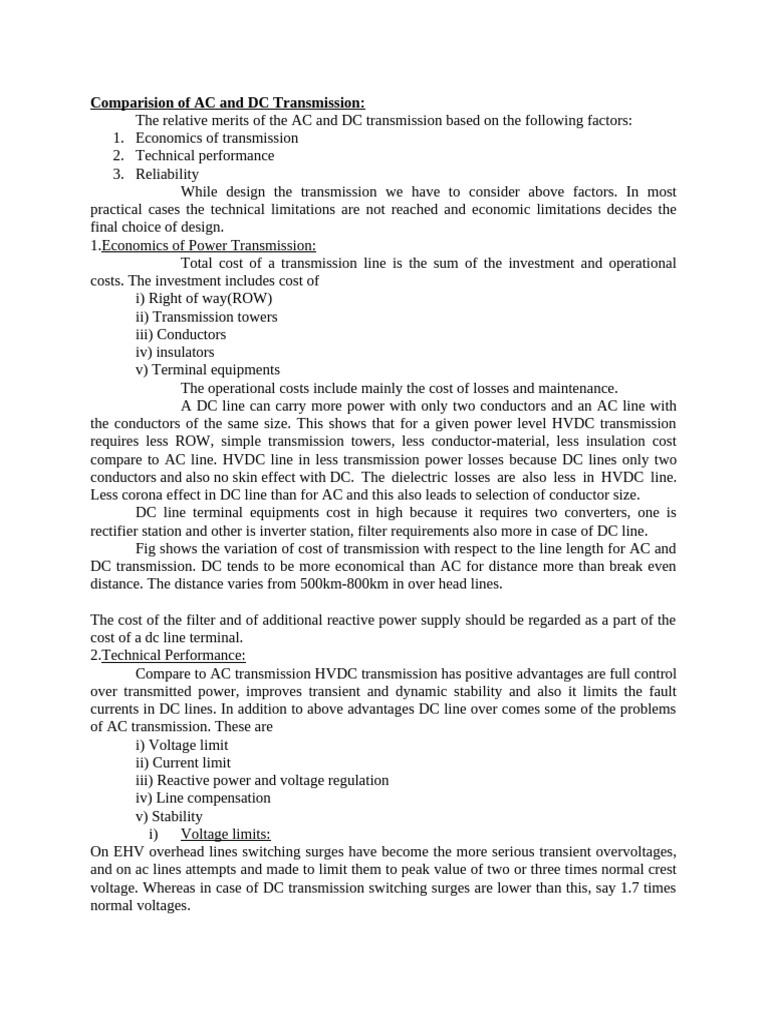 Comparision of AC and DC Transmission:

The relative merits of the AC and DC transmission based on the following factors:
1. Economics of transmission
2. Technical performance
3. Reliability

While design the transmission we have to consider above factors. In most practical cases the technical limitations are not reached and economic limitations decides the final choice of design.

1.Economics of Power Transmission:

Total cost of a transmission line is the sum of the investment and operational costs. The investment includes cost of
i) Right of way(ROW)
ii) Transmission towers
iii) Conductors
iv) insulators
v) Terminal equipments

The operational costs include mainly the cost of losses and maintenance.

A DC line can carry more power with only two conductors and an AC line with the conductors of the same size. This shows that for a given power level HVDC transmission requires less ROW, simple transmission towers, less conductor-material, less insulation cost compare to AC line. HVDC line in less transmission power losses because DC lines only two conductors and also no skin effect with DC. The dielectric losses are also less in HVDC line. Less corona effect in DC line than for AC and this also leads to selection of conductor size.

DC line terminal equipments cost in high because it requires two converters, one is rectifier station and other is inverter station, filter requirements also more in case of DC line.

Fig shows the variation of cost of transmission with respect to the line length for AC and DC transmission. DC tends to be more economical than AC for distance more than break even distance. The distance varies from 500km-800km in over head lines.

The cost of the filter and of additional reactive power supply should be regarded as a part of the cost of a dc line terminal.

2.Technical Performance:

Compare to AC transmission HVDC transmission has positive advantages are full control over transmitted power, improves transient and dynamic stability and also it limits the fault currents in DC lines. In addition to above advantages DC line over comes some of the problems of AC transmission. These are
i) Voltage limit
ii) Current limit
iii) Reactive power and voltage regulation
iv) Line compensation
v) Stability

i) Voltage limits:

On EHV overhead lines switching surges have become the more serious transient overvoltages, and on ac lines attempts and made to limit them to peak value of two or three times normal crest voltage. Whereas in case of DC transmission switching surges are lower than this, say 1.7 times normal voltages.